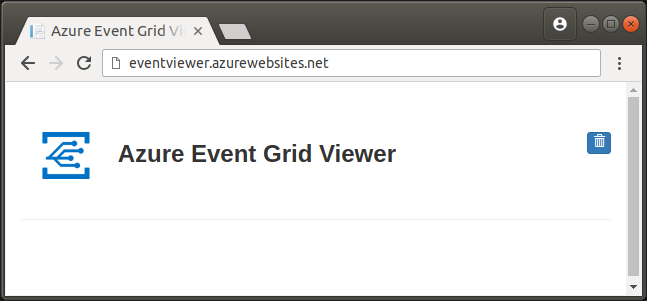 Azure Event Grid Vi

eventviewer.azurewebsites.net

Azure Event Grid Viewer